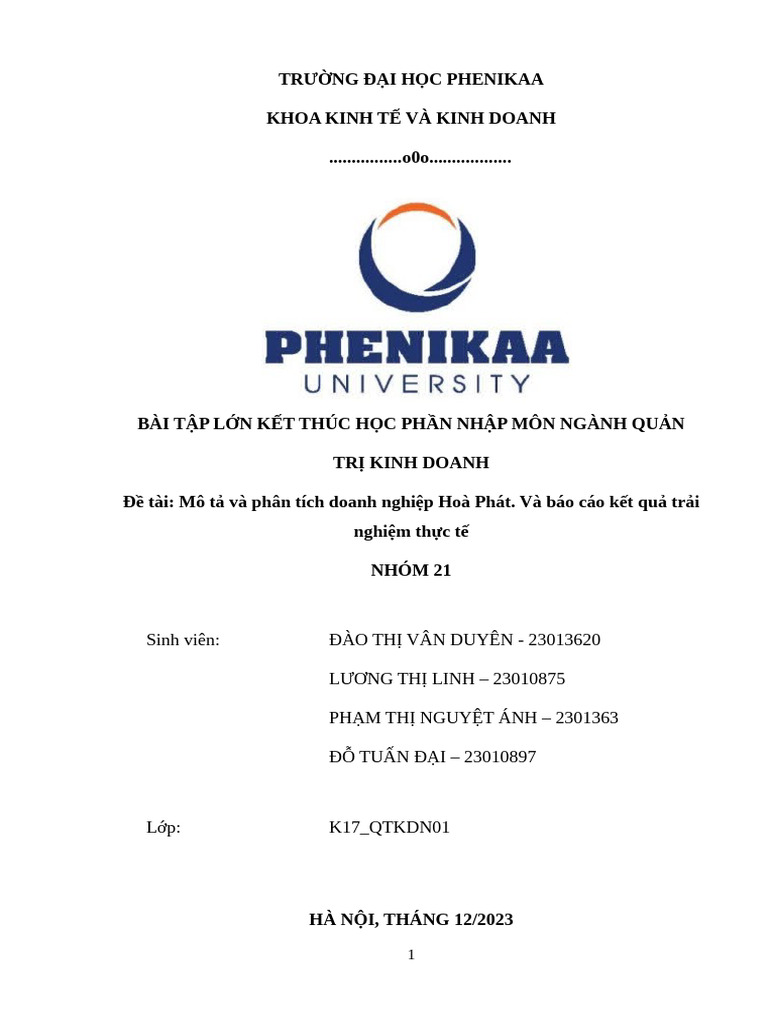 TRƯỜNG ĐẠI HỌC PHENIKAA

KHOA KINH TẾ VÀ KINH DOANH

................o0o..................

PHENIKAA
UNIVERSITY

BÀI TẬP LỚN KẾT THÚC HỌC PHẦN NHẬP MÔN NGÀNH QUẢN TRỊ KINH DOANH

Đề tài: Mô tả và phân tích doanh nghiệp Hoà Phát. Và báo cáo kết quả trải nghiệm thực tế

NHÓM 21

Sinh viên: ĐÀO THỊ VÂN DUYÊN - 23013620

LƯƠNG THỊ LINH – 23010875

PHẠM THỊ NGUYỆT ÁNH – 2301363

ĐỖ TUẤN ĐẠI – 23010897

Lớp: K17_QTKDN01

HÀ NỘI, THÁNG 12/2023

1